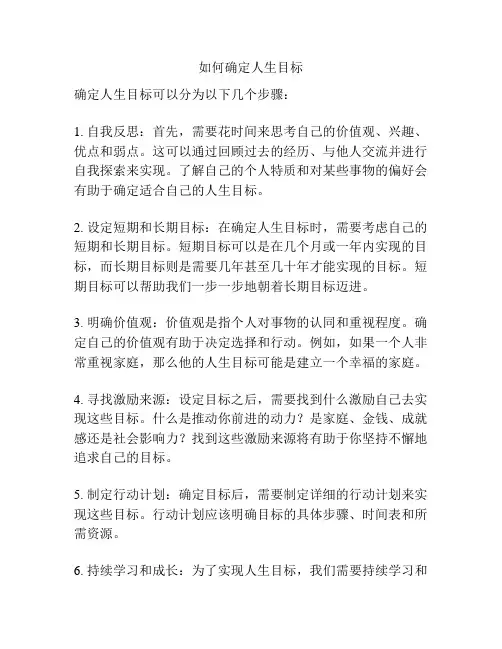 如何确定人生目标

确定人生目标可以分为以下几个步骤：

1. 自我反思：首先，需要花时间来思考自己的价值观、兴趣、优点和弱点。这可以通过回顾过去的经历、与他人交流并进行自我探索来实现。了解自己的个人特质和对某些事物的偏好会有助于确定适合自己的人生目标。

2. 设定短期和长期目标：在确定人生目标时，需要考虑自己的短期和长期目标。短期目标可以是在几个月或一年内实现的目标，而长期目标则是需要几年甚至几十年才能实现的目标。短期目标可以帮助我们一步一步地朝着长期目标迈进。

3. 明确价值观：价值观是指个人对事物的认同和重视程度。确定自己的价值观有助于决定选择和行动。例如，如果一个人非常重视家庭，那么他的人生目标可能是建立一个幸福的家庭。

4. 寻找激励来源：设定目标之后，需要找到什么激励自己去实现这些目标。什么是推动你前进的动力？是家庭、金钱、成就感还是社会影响力？找到这些激励来源将有助于你坚持不懈地追求自己的目标。

5. 制定行动计划：确定目标后，需要制定详细的行动计划来实现这些目标。行动计划应该明确目标的具体步骤、时间表和所需资源。

6. 持续学习和成长：为了实现人生目标，我们需要持续学习和